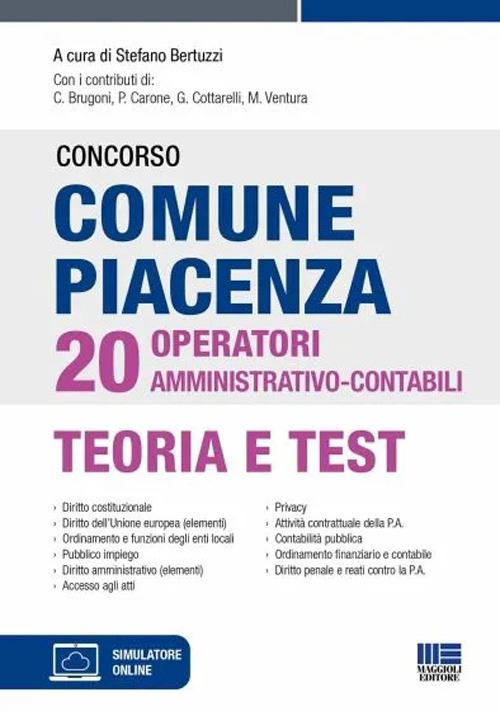 A cura di Stefano Bertuzzi
Con i contributi di:
C. Brugoni, P. Carone, G. Cottarelli, M. Ventura

CONCORSO
COMUNE PIACENZA
20 OPERATORI AMMINISTRATIVO-CONTABILI

TEORIA E TEST

› Diritto costituzionale
› Diritto dell'Unione europea (elementi)
› Ordinamento e funzioni degli enti locali
› Pubblico impiego
› Diritto amministrativo (elementi)
› Accesso agli atti

› Privacy
› Attività contrattuale della P.A.
› Contabilità pubblica
› Ordinamento finanziario e contabile
› Diritto penale e reati contro la P.A.

SIMULATORE ONLINE

MAGGIOLI EDITORE